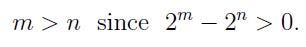 $m > n$ since $2^m - 2^n > 0$.